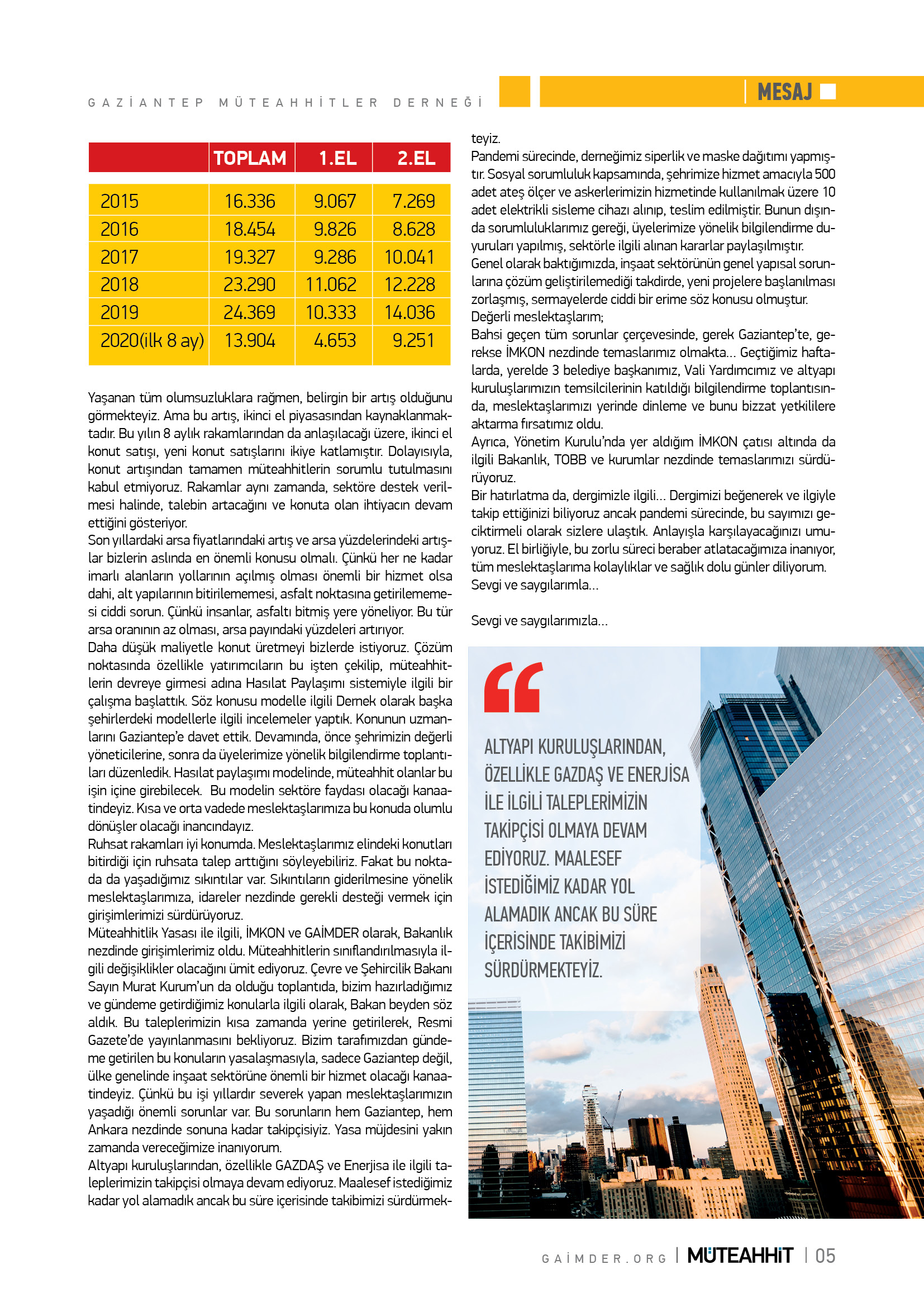 GAZİANTEP MÜTEAHHİTLER DERNEĞİ

MESAJ

| | TOPLAM | 1.EL | 2.EL |
|---|---|---|---|
| 2015 | 16.336 | 9.067 | 7.269 |
| 2016 | 18.454 | 9.826 | 8.628 |
| 2017 | 19.327 | 9.286 | 10.041 |
| 2018 | 23.290 | 11.062 | 12.228 |
| 2019 | 24.369 | 10.333 | 14.036 |
| 2020(ilk 8 ay) | 13.904 | 4.653 | 9.251 |

Yaşanan tüm olumsuzluklara rağmen, belirgin bir artış olduğunu görmekteyiz. Ama bu artış, ikinci el piyasasından kaynaklanmaktadır. Bu yılın 8 aylık rakamlarından da anlaşılacağı üzere, ikinci el konut satışı, yeni konut satışlarını ikiye katlamıştır. Dolayısıyla, konut artışından tamamen müteahhitlerin sorumlu tutulmasını kabul etmiyoruz. Rakamlar aynı zamanda, sektöre destek verilmesi halinde, talebin artacağını ve konuta olan ihtiyacın devam ettiğini gösteriyor.
Son yıllardaki arsa fiyatlarındaki artış ve arsa yüzdelerindeki artışlar bizlerin aslında en önemli konusu olmalı. Çünkü her ne kadar imarlı alanların yollarının açılmış olması önemli bir hizmet olsa dahi, alt yapılarının bitirilememesi, asfalt noktasına getirilememesi ciddi sorun. Çünkü insanlar, asfaltı bitmiş yere yöneliyor. Bu tür arsa oranının az olması, arsa payındaki yüzdeleri artırıyor.
Daha düşük maliyetle konut üretmeyi bizlerde istiyoruz. Çözüm noktasında özellikle yatırımcıların bu işten çekilip, müteahhitlerin devreye girmesi adına Hasılat Paylaşımı sistemiyle ilgili bir çalışma başlattık. Söz konusu modelle ilgili Dernek olarak başka şehirlerdeki modellerle ilgili incelemeler yaptık. Konunun uzmanlarını Gaziantep'e davet ettik. Devamında, önce şehrimizin değerli yöneticilerine, sonra da üyelerimize yönelik bilgilendirme toplantıları düzenledik. Hasılat paylaşımı modelinde, müteahhit olanlar bu işin içine girebilecek. Bu modelin sektöre faydası olacağı kanaatindeyiz. Kısa ve orta vadede meslektaşlarımıza bu konuda olumlu dönüşler olacağı inancındayız.
Ruhsat rakamları iyi konumda. Meslektaşlarımız elindeki konutları bitirdiği için ruhsata talep arttığını söyleyebiliriz. Fakat bu noktada da yaşadığımız sıkıntılar var. Sıkıntıların giderilmesine yönelik meslektaşlarımıza, idareler nezdinde gerekli desteği vermek için girişimlerimizi sürdürüyoruz.
Müteahhitlik Yasası ile ilgili, İMKON ve GAİMDER olarak, Bakanlık nezdinde girişimlerimiz oldu. Müteahhitlerin sınıflandırılmasıyla ilgili değişiklikler olacağını ümit ediyoruz. Çevre ve Şehircilik Bakanı Sayın Murat Kurum'un da olduğu toplantıda, bizim hazırladığımız ve gündeme getirdiğimiz konularla ilgili olarak, Bakan beyden söz aldık. Bu taleplerimizin kısa zamanda yerine getirilerek, Resmi Gazete'de yayınlanmasını bekliyoruz. Bizim tarafımızdan gündeme getirilen bu konuların yasalaşmasıyla, sadece Gaziantep değil, ülke genelinde inşaat sektörüne önemli bir hizmet olacağı kanaatindeyiz. Çünkü bu işi yıllardır severek yapan meslektaşlarımızın yaşadığı önemli sorunlar var. Bu sorunların hem Gaziantep, hem Ankara nezdinde sonuna kadar takipçisiyiz. Yasa müjdesini yakın zamanda vereceğimize inanıyorum.
Altyapı kuruluşlarından, özellikle GAZDAŞ ve Enerjisa ile ilgili taleplerimizin takipçisi olmaya devam ediyoruz. Maalesef istediğimiz kadar yol alamadık ancak bu süre içerisinde takibimizi sürdürmekteyiz.
Pandemi sürecinde, derneğimiz siperlik ve maske dağıtımı yapmıştır. Sosyal sorumluluk kapsamında, şehrimize hizmet amacıyla 500 adet ateş ölçer ve askerlerimizin hizmetinde kullanılmak üzere 10 adet elektrikli sisleme cihazı alınıp, teslim edilmiştir. Bunun dışında sorumluluklarımız gereği, üyelerimize yönelik bilgilendirme duyuruları yapılmış, sektörle ilgili alınan kararlar paylaşılmıştır.
Genel olarak baktığımızda, inşaat sektörünün genel yapısal sorunlarına çözüm geliştirilemediği takdirde, yeni projelere başlanılması zorlaşmış, sermayelerde ciddi bir erime söz konusu olmuştur.
Değerli meslektaşlarım;
Bahsi geçen tüm sorunlar çerçevesinde, gerek Gaziantep'te, gerekse İMKON nezdinde temaslarımız olmakta... Geçtiğimiz haftalarda, yerelde 3 belediye başkanımız, Vali Yardımcımız ve altyapı kuruluşlarımızın temsilcilerinin katıldığı bilgilendirme toplantısında, meslektaşlarımızı yerinde dinleme ve bunu bizzat yetkililere aktarma fırsatımız oldu.
Ayrıca, Yönetim Kurulu'nda yer aldığım İMKON çatısı altında da ilgili Bakanlık, TOBB ve kurumlar nezdinde temaslarımızı sürdürüyoruz.
Bir hatırlatma da, dergimizle ilgili... Dergimizi beğenerek ve ilgiyle takip ettiğinizi biliyoruz ancak pandemi sürecinde, bu sayımızı geciktirmeli olarak sizlere ulaştık. Anlayışla karşılayacağınızı umuyoruz. El birliğiyle, bu zorlu süreci beraber atlatacağımıza inanıyor, tüm meslektaşlarıma kolaylıklar ve sağlık dolu günler diliyorum.
Sevgi ve saygılarımla...

Sevgi ve saygılarımızla...

ALTYAPI KURULUŞLARINDAN, ÖZELLİKLE GAZDAŞ VE ENERJİSA İLE İLGİLİ TALEPLERİMİZİN TAKİPÇİSİ OLMAYA DEVAM EDİYORUZ. MAALESEF İSTEDİĞİMİZ KADAR YOL ALAMADIK ANCAK BU SÜRE İÇERİSİNDE TAKİBİMİZİ SÜRDÜRMEKTEYİZ.

GAİMDER.ORG | MÜTEAHHİT | 05